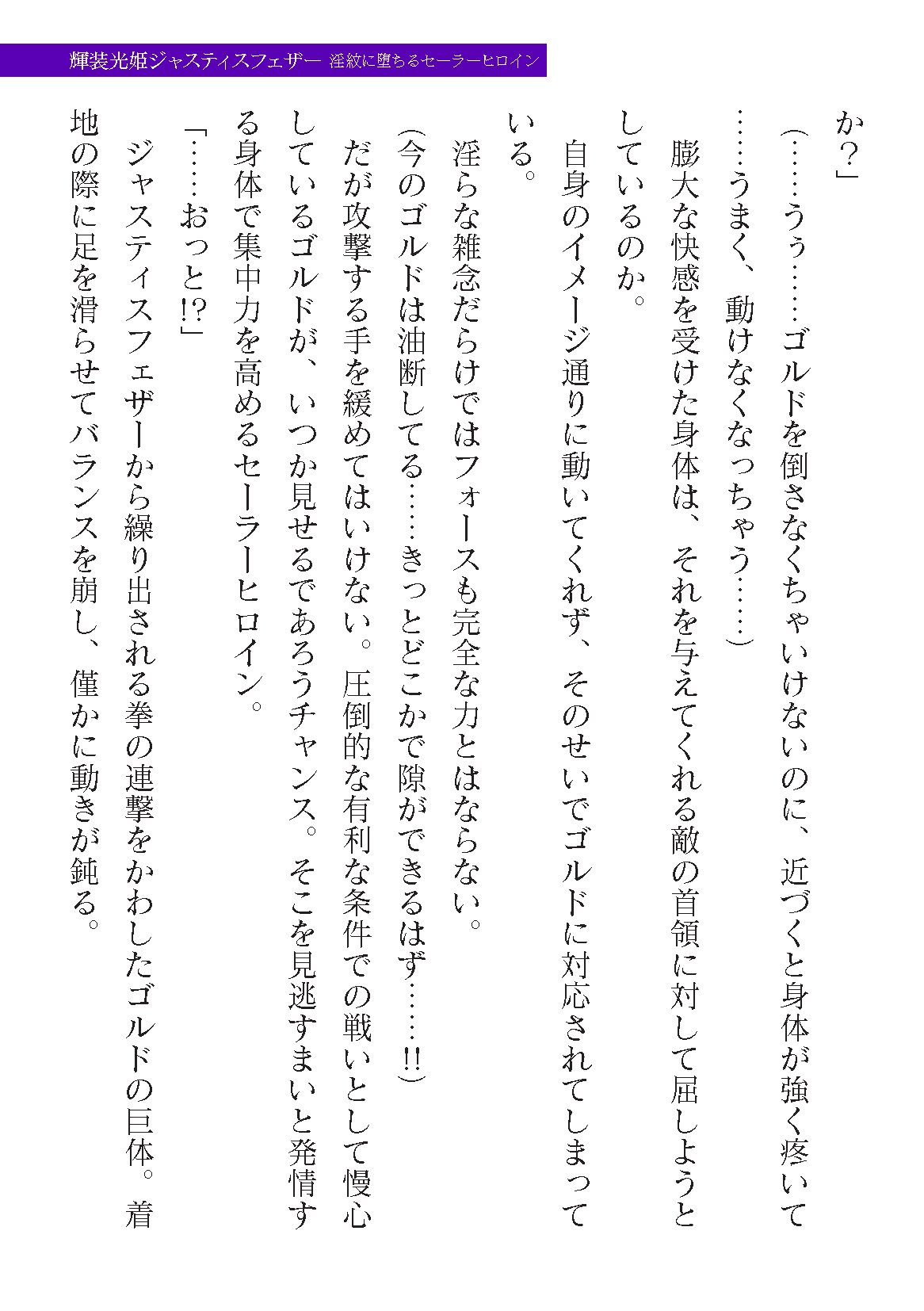 輝装光姫ジャスティスフェザー 淫紋に堕ちるセーラーヒロイン

か？」

（……うぅ……ゴルドを倒さなくちゃいけないのに、近づくと身体が強く疼いて……うまく、動けなくなっちゃう……）

膨大な快感を受けた身体は、それを与えてくれる敵の首領に対して屈しようとしているのか。

自身のイメージ通りに動いてくれず、そのせいでゴルドに対応されてしまっている。

淫らな雑念だらけではフォースも完全な力とはならない。

（今のゴルドは油断してる……きっとどこかで隙ができるはず……!!）

だが攻撃する手を緩めてはいけない。圧倒的な有利な条件での戦いとして慢心しているゴルドが、いつか見せるであろうチャンス。そこを見逃すまいと発情する身体で集中力を高めるセーラーヒロイン。

「……おっと!?」

ジャスティスフェザーから繰り出される拳の連撃をかわしたゴルドの巨体。着地の際に足を滑らせてバランスを崩し、僅かに動きが鈍る。